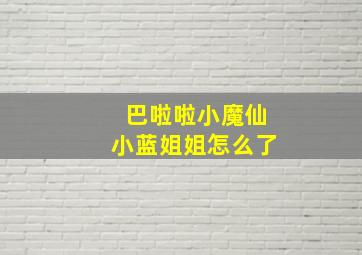 巴啦啦小魔仙
小蓝姐姐怎么了